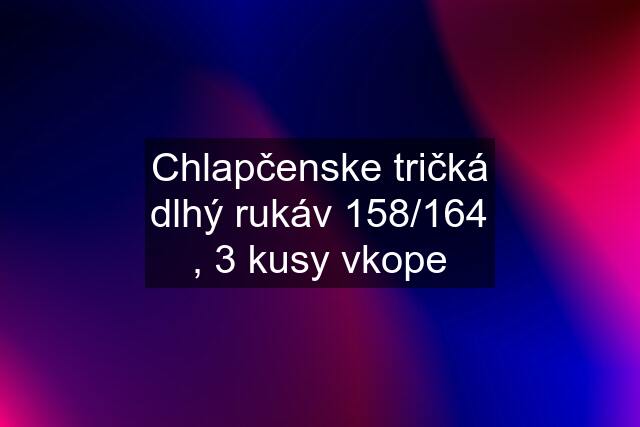 Chlapčenske tričká dlhý rukáv 158/164 , 3 kusy vkope